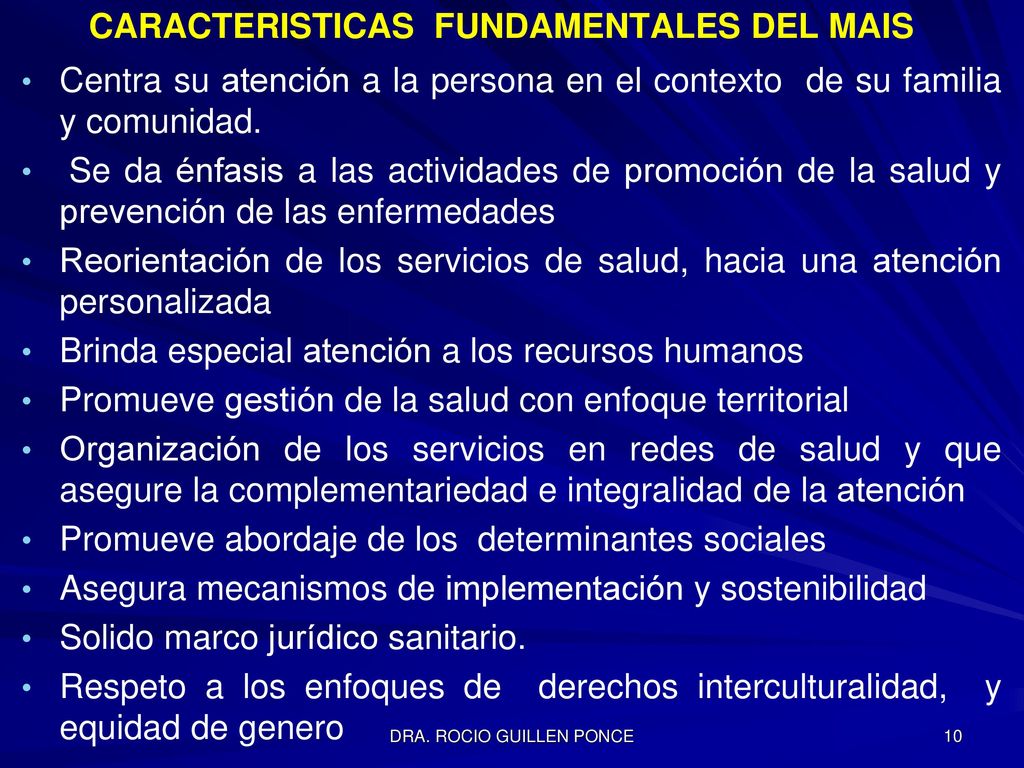 CARACTERISTICAS FUNDAMENTALES DEL MAIS

• Centra su atención a la persona en el contexto de su familia y comunidad.
• Se da énfasis a las actividades de promoción de la salud y prevención de las enfermedades
• Reorientación de los servicios de salud, hacia una atención personalizada
• Brinda especial atención a los recursos humanos
• Promueve gestión de la salud con enfoque territorial
• Organización de los servicios en redes de salud y que asegure la complementariedad e integralidad de la atención
• Promueve abordaje de los determinantes sociales
• Asegura mecanismos de implementación y sostenibilidad
• Solido marco jurídico sanitario.
• Respeto a los enfoques de derechos interculturalidad, y equidad de genero

DRA. ROCIO GUILLEN PONCE

10